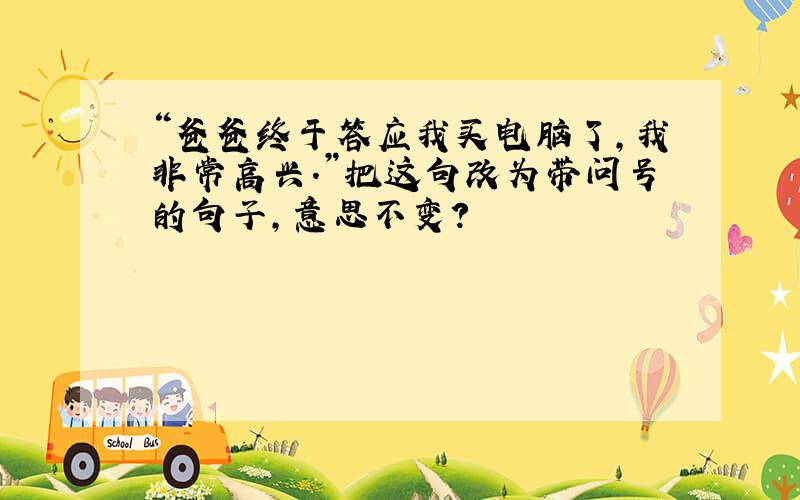 “爸爸终于答应我买电脑了，我非常高兴.”把这句改为带问号的句子，意思不变？

5

9

School Bus